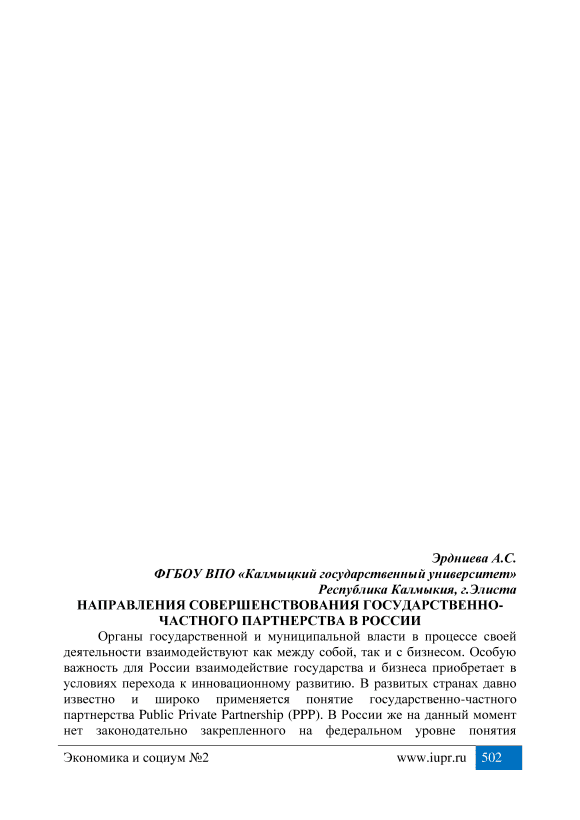 Эрдниева А.С.
ФГБОУ ВПО «Калмыцкий государственный университет»
Республика Калмыкия, г.Элиста

НАПРАВЛЕНИЯ СОВЕРШЕНСТВОВАНИЯ ГОСУДАРСТВЕННО-ЧАСТНОГО ПАРТНЕРСТВА В РОССИИ

Органы государственной и муниципальной власти в процессе своей деятельности взаимодействуют как между собой, так и с бизнесом. Особую важность для России взаимодействие государства и бизнеса приобретает в условиях перехода к инновационному развитию. В развитых странах давно известно и широко применяется понятие государственно-частного партнерства Public Private Partnership (PPP). В России же на данный момент нет законодательно закрепленного на федеральном уровне понятия

Экономика и социум №2 www.iupr.ru 502